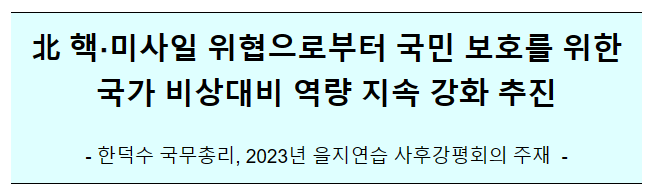 北 핵·미사일 위협으로부터 국민 보호를 위한 국가 비상대비 역량 지속 강화 추진

- 한덕수 국무총리, 2023년 을지연습 사후강평회의 주재 -